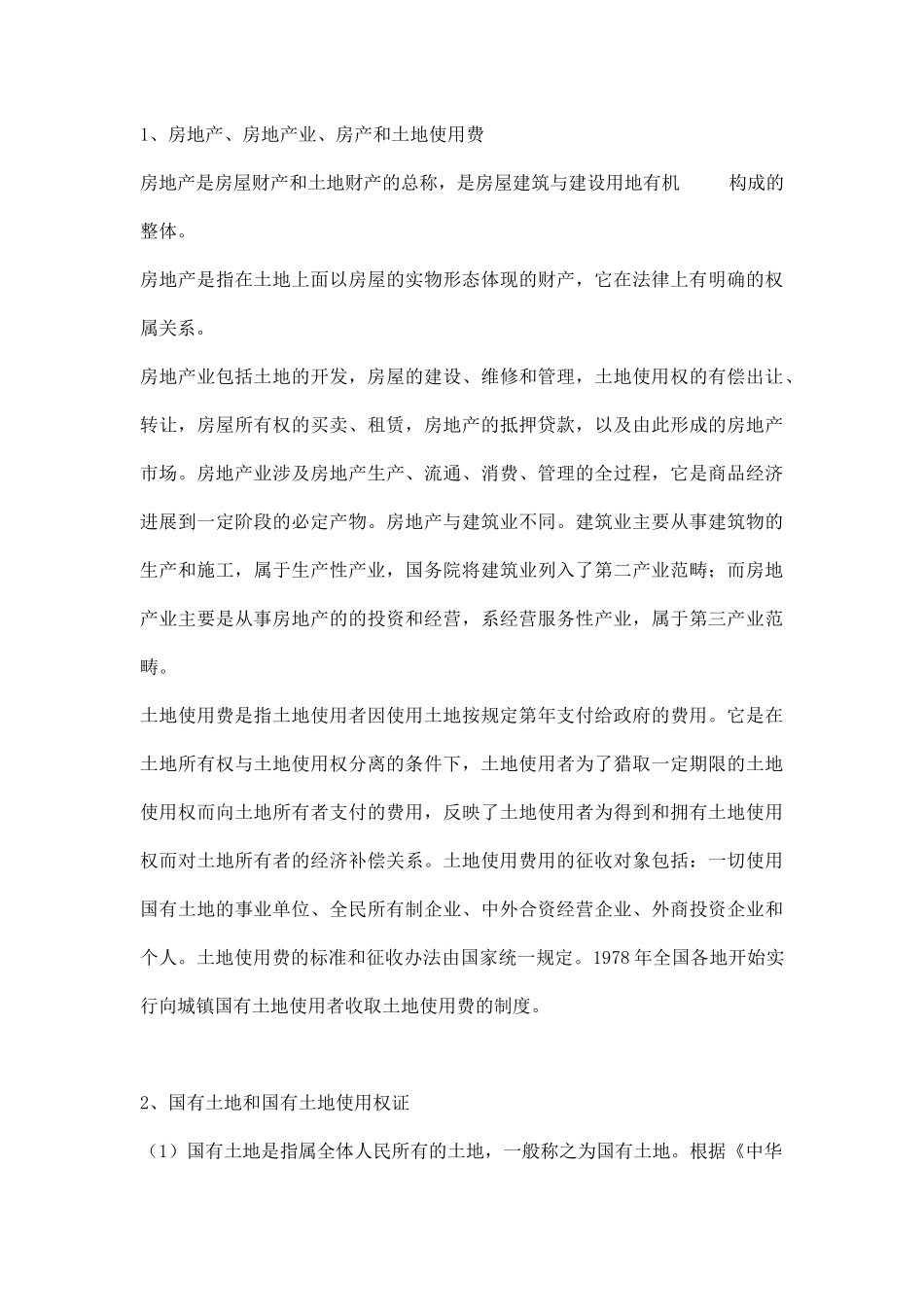 1、房地产、房地产业、房产和土地使用费

房地产是房屋财产和土地财产的总称，是房屋建筑与建设用地有机 构成的整体。

房地产是指在土地上面以房屋的实物形态体现的财产，它在法律上有明确的权属关系。

房地产业包括土地的开发，房屋的建设、维修和管理，土地使用权的有偿出让、转让，房屋所有权的买卖、租赁，房地产的抵押贷款，以及由此形成的房地产市场。房地产业涉及房地产生产、流通、消费、管理的全过程，它是商品经济进展到一定阶段的必定产物。房地产与建筑业不同。建筑业主要从事建筑物的生产和施工，属于生产性产业，国务院将建筑业列入了第二产业范畴；而房地产业主要是从事房地产的的投资和经营，系经营服务性产业，属于第三产业范畴。

土地使用费是指土地使用者因使用土地按规定第年支付给政府的费用。它是在土地所有权与土地使用权分离的条件下，土地使用者为了猎取一定期限的土地使用权而向土地所有者支付的费用，反映了土地使用者为得到和拥有土地使用权而对土地所有者的经济补偿关系。土地使用费用的征收对象包括：一切使用国有土地的事业单位、全民所有制企业、中外合资经营企业、外商投资企业和个人。土地使用费的标准和征收办法由国家统一规定。1978年全国各地开始实行向城镇国有土地使用者收取土地使用费的制度。

2、国有土地和国有土地使用权证

（1）国有土地是指属全体人民所有的土地，一般称之为国有土地。根据《中华